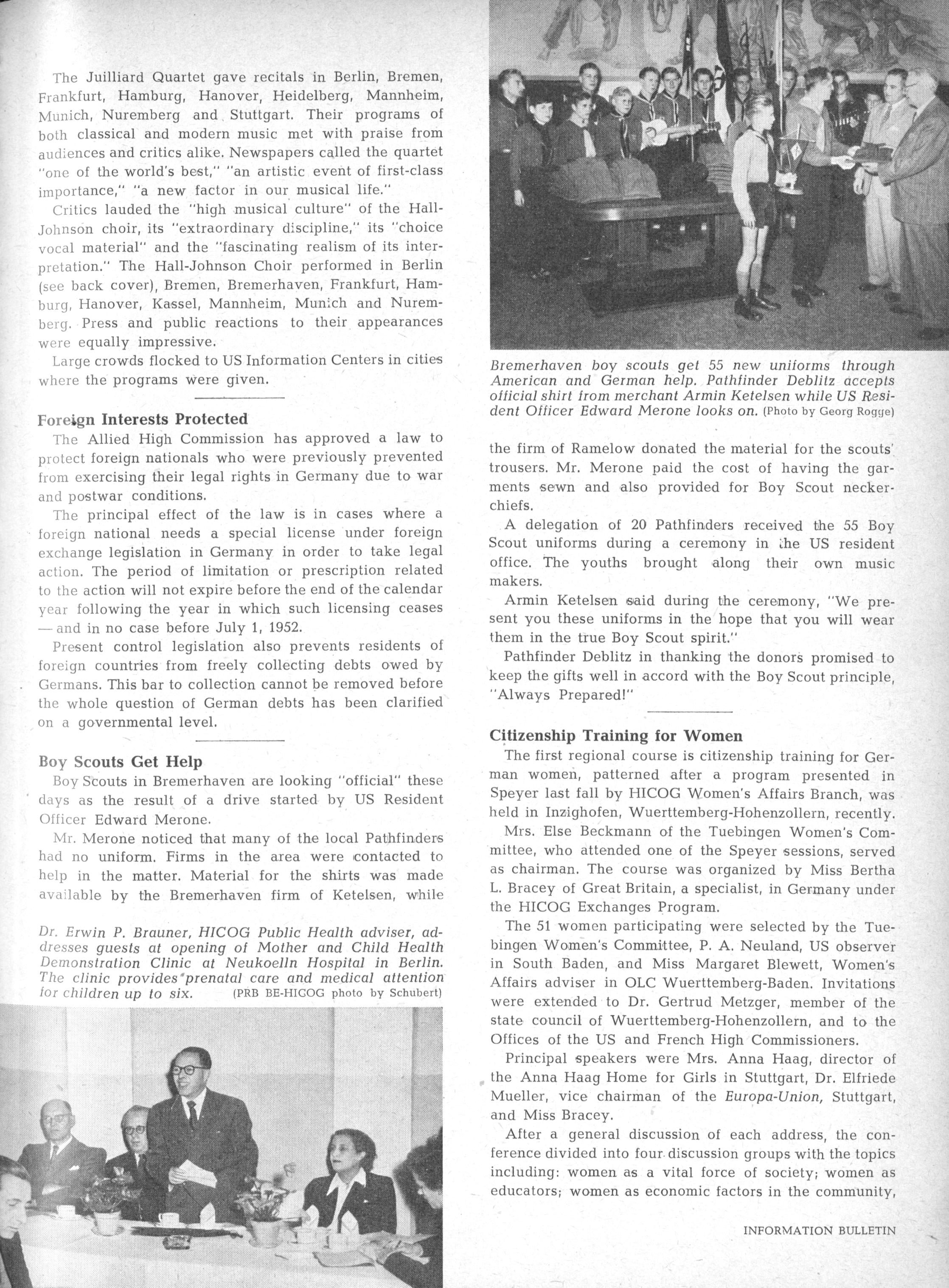 The Juilliard Quartet gave recitals in Berlin, Bremen, Frankfurt, Hamburg, Hanover, Heidelberg, Mannheim, Munich, Nuremberg and Stuttgart. Their programs of both classical and modern music met with praise from audiences and critics alike. Newspapers called the quartet "one of the world's best," "an artistic event of first-class importance," "a new factor in our musical life."

Critics lauded the "high musical culture" of the Hall-Johnson choir, its "extraordinary discipline," its "choice vocal material" and the "fascinating realism of its interpretation." The Hall-Johnson Choir performed in Berlin (see back cover), Bremen, Bremerhaven, Frankfurt, Hamburg, Hanover, Kassel, Mannheim, Munich and Nuremberg. Press and public reactions to their appearances were equally impressive.

Large crowds flocked to US Information Centers in cities where the programs were given.

Foreign Interests Protected

The Allied High Commission has approved a law to protect foreign nationals who were previously prevented from exercising their legal rights in Germany due to war and postwar conditions.

The principal effect of the law is in cases where a foreign national needs a special license under foreign exchange legislation in Germany in order to take legal action. The period of limitation or prescription related to the action will not expire before the end of the calendar year following the year in which such licensing ceases — and in no case before July 1, 1952.

Present control legislation also prevents residents of foreign countries from freely collecting debts owed by Germans. This bar to collection cannot be removed before the whole question of German debts has been clarified on a governmental level.

Boy Scouts Get Help

Boy Scouts in Bremerhaven are looking "official" these days as the result of a drive started by US Resident Officer Edward Merone.

Mr. Merone noticed that many of the local Pathfinders had no uniform. Firms in the area were contacted to help in the matter. Material for the shirts was made available by the Bremerhaven firm of Ketelsen, while

Dr. Erwin P. Brauner, HICOG Public Health adviser, addresses guests at opening of Mother and Child Health Demonstration Clinic at Neukoelln Hospital in Berlin. The clinic provides prenatal care and medical attention for children up to six. (PRB BE-HICOG photo by Schubert)

Bremerhaven boy scouts get 55 new uniforms through American and German help. Pathfinder Deblitz accepts official shirt from merchant Armin Ketelsen while US Resident Officer Edward Merone looks on. (Photo by Georg Rogge)

the firm of Ramelow donated the material for the scouts' trousers. Mr. Merone paid the cost of having the garments sewn and also provided for Boy Scout neckerchiefs.

A delegation of 20 Pathfinders received the 55 Boy Scout uniforms during a ceremony in the US resident office. The youths brought along their own music makers.

Armin Ketelsen said during the ceremony, "We present you these uniforms in the hope that you will wear them in the true Boy Scout spirit."

Pathfinder Deblitz in thanking the donors promised to keep the gifts well in accord with the Boy Scout principle, "Always Prepared!"

Citizenship Training for Women

The first regional course is citizenship training for German women, patterned after a program presented in Speyer last fall by HICOG Women's Affairs Branch, was held in Inzighofen, Wuerttemberg-Hohenzollern, recently.

Mrs. Else Beckmann of the Tuebingen Women's Committee, who attended one of the Speyer sessions, served as chairman. The course was organized by Miss Bertha L. Bracey of Great Britain, a specialist, in Germany under the HICOG Exchanges Program.

The 51 women participating were selected by the Tuebingen Women's Committee, P. A. Neuland, US observer in South Baden, and Miss Margaret Blewett, Women's Affairs adviser in OLC Wuerttemberg-Baden. Invitations were extended to Dr. Gertrud Metzger, member of the state council of Wuerttemberg-Hohenzollern, and to the Offices of the US and French High Commissioners.

Principal speakers were Mrs. Anna Haag, director of the Anna Haag Home for Girls in Stuttgart, Dr. Elfriede Mueller, vice chairman of the Europa-Union, Stuttgart, and Miss Bracey.

After a general discussion of each address, the conference divided into four discussion groups with the topics including: women as a vital force of society; women as educators; women as economic factors in the community,

INFORMATION BULLETIN